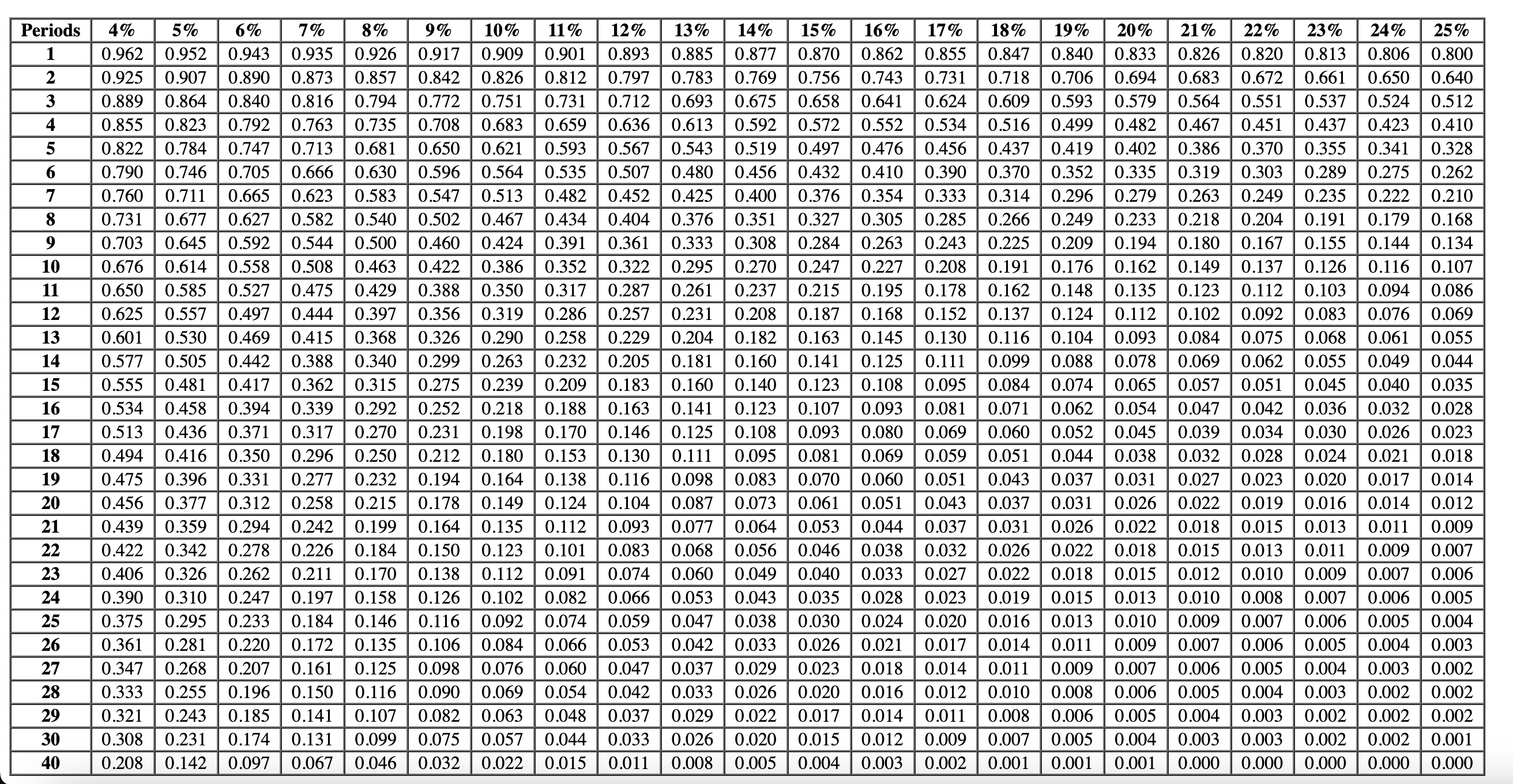 | Periods | 4% | 5% | 6% | 7% | 8% | 9% | 10% | 11% | 12% | 13% | 14% | 15% | 16% | 17% | 18% | 19% | 20% | 21% | 22% | 23% | 24% | 25% |
|---|---|---|---|---|---|---|---|---|---|---|---|---|---|---|---|---|---|---|---|---|---|---|
| 1 | 0.962 | 0.952 | 0.943 | 0.935 | 0.926 | 0.917 | 0.909 | 0.901 | 0.893 | 0.885 | 0.877 | 0.870 | 0.862 | 0.855 | 0.847 | 0.840 | 0.833 | 0.826 | 0.820 | 0.813 | 0.806 | 0.800 |
| 2 | 0.925 | 0.907 | 0.890 | 0.873 | 0.857 | 0.842 | 0.826 | 0.812 | 0.797 | 0.783 | 0.769 | 0.756 | 0.743 | 0.731 | 0.718 | 0.706 | 0.694 | 0.683 | 0.672 | 0.661 | 0.650 | 0.640 |
| 3 | 0.889 | 0.864 | 0.840 | 0.816 | 0.794 | 0.772 | 0.751 | 0.731 | 0.712 | 0.693 | 0.675 | 0.658 | 0.641 | 0.624 | 0.609 | 0.593 | 0.579 | 0.564 | 0.551 | 0.537 | 0.524 | 0.512 |
| 4 | 0.855 | 0.823 | 0.792 | 0.763 | 0.735 | 0.708 | 0.683 | 0.659 | 0.636 | 0.613 | 0.592 | 0.572 | 0.552 | 0.534 | 0.516 | 0.499 | 0.482 | 0.467 | 0.451 | 0.437 | 0.423 | 0.410 |
| 5 | 0.822 | 0.784 | 0.747 | 0.713 | 0.681 | 0.650 | 0.621 | 0.593 | 0.567 | 0.543 | 0.519 | 0.497 | 0.476 | 0.456 | 0.437 | 0.419 | 0.402 | 0.386 | 0.370 | 0.355 | 0.341 | 0.328 |
| 6 | 0.790 | 0.746 | 0.705 | 0.666 | 0.630 | 0.596 | 0.564 | 0.535 | 0.507 | 0.480 | 0.456 | 0.432 | 0.410 | 0.390 | 0.370 | 0.352 | 0.335 | 0.319 | 0.303 | 0.289 | 0.275 | 0.262 |
| 7 | 0.760 | 0.711 | 0.665 | 0.623 | 0.583 | 0.547 | 0.513 | 0.482 | 0.452 | 0.425 | 0.400 | 0.376 | 0.354 | 0.333 | 0.314 | 0.296 | 0.279 | 0.263 | 0.249 | 0.235 | 0.222 | 0.210 |
| 8 | 0.731 | 0.677 | 0.627 | 0.582 | 0.540 | 0.502 | 0.467 | 0.434 | 0.404 | 0.376 | 0.351 | 0.327 | 0.305 | 0.285 | 0.266 | 0.249 | 0.233 | 0.218 | 0.204 | 0.191 | 0.179 | 0.168 |
| 9 | 0.703 | 0.645 | 0.592 | 0.544 | 0.500 | 0.460 | 0.424 | 0.391 | 0.361 | 0.333 | 0.308 | 0.284 | 0.263 | 0.243 | 0.225 | 0.209 | 0.194 | 0.180 | 0.167 | 0.155 | 0.144 | 0.134 |
| 10 | 0.676 | 0.614 | 0.558 | 0.508 | 0.463 | 0.422 | 0.386 | 0.352 | 0.322 | 0.295 | 0.270 | 0.247 | 0.227 | 0.208 | 0.191 | 0.176 | 0.162 | 0.149 | 0.137 | 0.126 | 0.116 | 0.107 |
| 11 | 0.650 | 0.585 | 0.527 | 0.475 | 0.429 | 0.388 | 0.350 | 0.317 | 0.287 | 0.261 | 0.237 | 0.215 | 0.195 | 0.178 | 0.162 | 0.148 | 0.135 | 0.123 | 0.112 | 0.103 | 0.094 | 0.086 |
| 12 | 0.625 | 0.557 | 0.497 | 0.444 | 0.397 | 0.356 | 0.319 | 0.286 | 0.257 | 0.231 | 0.208 | 0.187 | 0.168 | 0.152 | 0.137 | 0.124 | 0.112 | 0.102 | 0.092 | 0.083 | 0.076 | 0.069 |
| 13 | 0.601 | 0.530 | 0.469 | 0.415 | 0.368 | 0.326 | 0.290 | 0.258 | 0.229 | 0.204 | 0.182 | 0.163 | 0.145 | 0.130 | 0.116 | 0.104 | 0.093 | 0.084 | 0.075 | 0.068 | 0.061 | 0.055 |
| 14 | 0.577 | 0.505 | 0.442 | 0.388 | 0.340 | 0.299 | 0.263 | 0.232 | 0.205 | 0.181 | 0.160 | 0.141 | 0.125 | 0.111 | 0.099 | 0.088 | 0.078 | 0.069 | 0.062 | 0.055 | 0.049 | 0.044 |
| 15 | 0.555 | 0.481 | 0.417 | 0.362 | 0.315 | 0.275 | 0.239 | 0.209 | 0.183 | 0.160 | 0.140 | 0.123 | 0.108 | 0.095 | 0.084 | 0.074 | 0.065 | 0.057 | 0.051 | 0.045 | 0.040 | 0.035 |
| 16 | 0.534 | 0.458 | 0.394 | 0.339 | 0.292 | 0.252 | 0.218 | 0.188 | 0.163 | 0.141 | 0.123 | 0.107 | 0.093 | 0.081 | 0.071 | 0.062 | 0.054 | 0.047 | 0.042 | 0.036 | 0.032 | 0.028 |
| 17 | 0.513 | 0.436 | 0.371 | 0.317 | 0.270 | 0.231 | 0.198 | 0.170 | 0.146 | 0.125 | 0.108 | 0.093 | 0.080 | 0.069 | 0.060 | 0.052 | 0.045 | 0.039 | 0.034 | 0.030 | 0.026 | 0.023 |
| 18 | 0.494 | 0.416 | 0.350 | 0.296 | 0.250 | 0.212 | 0.180 | 0.153 | 0.130 | 0.111 | 0.095 | 0.081 | 0.069 | 0.059 | 0.051 | 0.044 | 0.038 | 0.032 | 0.028 | 0.024 | 0.021 | 0.018 |
| 19 | 0.475 | 0.396 | 0.331 | 0.277 | 0.232 | 0.194 | 0.164 | 0.138 | 0.116 | 0.098 | 0.083 | 0.070 | 0.060 | 0.051 | 0.043 | 0.037 | 0.031 | 0.027 | 0.023 | 0.020 | 0.017 | 0.014 |
| 20 | 0.456 | 0.377 | 0.312 | 0.258 | 0.215 | 0.178 | 0.149 | 0.124 | 0.104 | 0.087 | 0.073 | 0.061 | 0.051 | 0.043 | 0.037 | 0.031 | 0.026 | 0.022 | 0.019 | 0.016 | 0.014 | 0.012 |
| 21 | 0.439 | 0.359 | 0.294 | 0.242 | 0.199 | 0.164 | 0.135 | 0.112 | 0.093 | 0.077 | 0.064 | 0.053 | 0.044 | 0.037 | 0.031 | 0.026 | 0.022 | 0.018 | 0.015 | 0.013 | 0.011 | 0.009 |
| 22 | 0.422 | 0.342 | 0.278 | 0.226 | 0.184 | 0.150 | 0.123 | 0.101 | 0.083 | 0.068 | 0.056 | 0.046 | 0.038 | 0.032 | 0.026 | 0.022 | 0.018 | 0.015 | 0.013 | 0.011 | 0.009 | 0.007 |
| 23 | 0.406 | 0.326 | 0.262 | 0.211 | 0.170 | 0.138 | 0.112 | 0.091 | 0.074 | 0.060 | 0.049 | 0.040 | 0.033 | 0.027 | 0.022 | 0.018 | 0.015 | 0.012 | 0.010 | 0.009 | 0.007 | 0.006 |
| 24 | 0.390 | 0.310 | 0.247 | 0.197 | 0.158 | 0.126 | 0.102 | 0.082 | 0.066 | 0.053 | 0.043 | 0.035 | 0.028 | 0.023 | 0.019 | 0.015 | 0.013 | 0.010 | 0.008 | 0.007 | 0.006 | 0.005 |
| 25 | 0.375 | 0.295 | 0.233 | 0.184 | 0.146 | 0.116 | 0.092 | 0.074 | 0.059 | 0.047 | 0.038 | 0.030 | 0.024 | 0.020 | 0.016 | 0.013 | 0.010 | 0.009 | 0.007 | 0.006 | 0.005 | 0.004 |
| 26 | 0.361 | 0.281 | 0.220 | 0.172 | 0.135 | 0.106 | 0.084 | 0.066 | 0.053 | 0.042 | 0.033 | 0.026 | 0.021 | 0.017 | 0.014 | 0.011 | 0.009 | 0.007 | 0.006 | 0.005 | 0.004 | 0.003 |
| 27 | 0.347 | 0.268 | 0.207 | 0.161 | 0.125 | 0.098 | 0.076 | 0.060 | 0.047 | 0.037 | 0.029 | 0.023 | 0.018 | 0.014 | 0.011 | 0.009 | 0.007 | 0.006 | 0.005 | 0.004 | 0.003 | 0.002 |
| 28 | 0.333 | 0.255 | 0.196 | 0.150 | 0.116 | 0.090 | 0.069 | 0.054 | 0.042 | 0.033 | 0.026 | 0.020 | 0.016 | 0.012 | 0.010 | 0.008 | 0.006 | 0.005 | 0.004 | 0.003 | 0.002 | 0.002 |
| 29 | 0.321 | 0.243 | 0.185 | 0.141 | 0.107 | 0.082 | 0.063 | 0.048 | 0.037 | 0.029 | 0.022 | 0.017 | 0.014 | 0.011 | 0.008 | 0.006 | 0.005 | 0.004 | 0.003 | 0.002 | 0.002 | 0.002 |
| 30 | 0.308 | 0.231 | 0.174 | 0.131 | 0.099 | 0.075 | 0.057 | 0.044 | 0.033 | 0.026 | 0.020 | 0.015 | 0.012 | 0.009 | 0.007 | 0.005 | 0.004 | 0.003 | 0.003 | 0.002 | 0.002 | 0.001 |
| 40 | 0.208 | 0.142 | 0.097 | 0.067 | 0.046 | 0.032 | 0.022 | 0.015 | 0.011 | 0.008 | 0.005 | 0.004 | 0.003 | 0.002 | 0.001 | 0.001 | 0.001 | 0.000 | 0.000 | 0.000 | 0.000 | 0.000 |